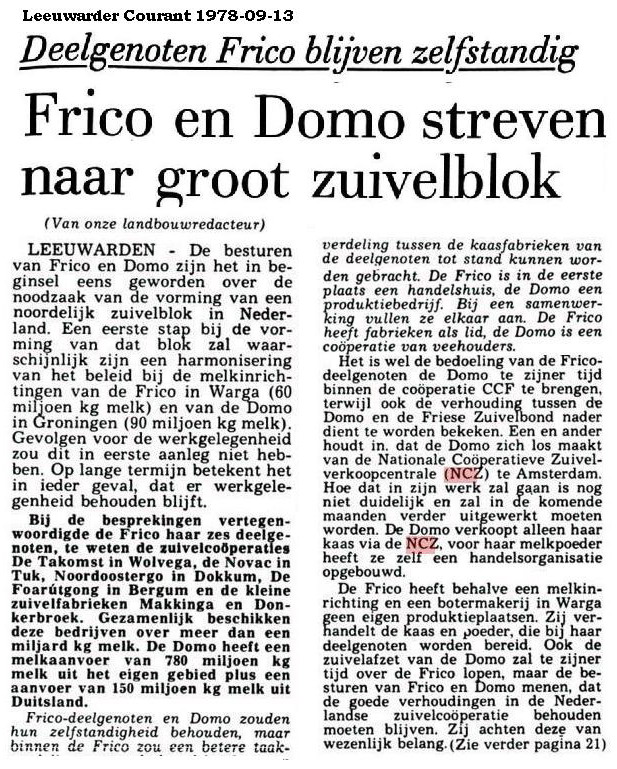 Leeuwarder Courant 1978-09-13

Deelgenoten Frico blijven zelfstandig

Frico en Domo streven naar groot zuivelblok

(Van onze landbouwredacteur)

LEEUWARDEN - De besturen van Frico en Domo zijn het in beginsel eens geworden over de noodzaak van de vorming van een noordelijk zuivelblok in Nederland. Een eerste stap bij de vorming van dat blok zal waarschijnlijk zijn een harmonisering van het beleid bij de melkinrichtingen van de Frico in Warga (60 miljoen kg melk) en van de Domo in Groningen (90 miljoen kg melk). Gevolgen voor de werkgelegenheid zou dit in eerste aanleg niet hebben. Op lange termijn betekent het in ieder geval, dat er werkgelegenheid behouden blijft.

Bij de besprekingen vertegenwoordigde de Frico haar zes deelgenoten, te weten de zuivelcoöperaties De Takomst in Wolvega, de Novac in Tuk, Noordoostergo in Dokkum, De Foarútgong in Bergum en de kleine zuivelfabrieken Makkinga en Donkerbroek. Gezamenlijk beschikken deze bedrijven over meer dan een miljard kg melk. De Domo heeft een melkaanvoer van 780 miljoen kg melk uit het eigen gebied plus een aanvoer van 150 miljoen kg melk uit Duitsland.

Frico-deelgenoten en Domo zouden hun zelfstandigheid behouden, maar binnen de Frico zou een betere taakverdeling tussen de kaasfabrieken van de deelgenoten tot stand kunnen worden gebracht. De Frico is in de eerste plaats een handelshuis, de Domo een produktiebedrijf. Bij een samenwerking vullen ze elkaar aan. De Frico heeft fabrieken als lid, de Domo is een coöperatie van veehouders.

Het is wel de bedoeling van de Frico-deelgenoten de Domo te zijner tijd binnen de coöperatie CCF te brengen, terwijl ook de verhouding tussen de Domo en de Friese Zuivelbond nader dient te worden bekeken. Een en ander houdt in. dat de Domo zich los maakt van de Nationale Coöperatieve Zuivelverkoopcentrale (NCZ) te Amsterdam. Hoe dat in zijn werk zal gaan is nog niet duidelijk en zal in de komende maanden verder uitgewerkt moeten worden. De Domo verkoopt alleen haar kaas via de NCZ, voor haar melkpoeder heeft ze zelf een handelsorganisatie opgebouwd.

De Frico heeft behalve een melkinrichting en een botermakerij in Warga geen eigen produktieplaatsen. Zij verhandelt de kaas en poeder, die bij haar deelgenoten worden bereid. Ook de zuivelafzet van de Domo zal te zijner tijd over de Frico lopen, maar de besturen van Frico en Domo menen, dat de goede verhoudingen in de Nederlandse zuivelcoöperatie behouden moeten blijven. Zij achten deze van wezenlijk belang. (Zie verder pagina 21)